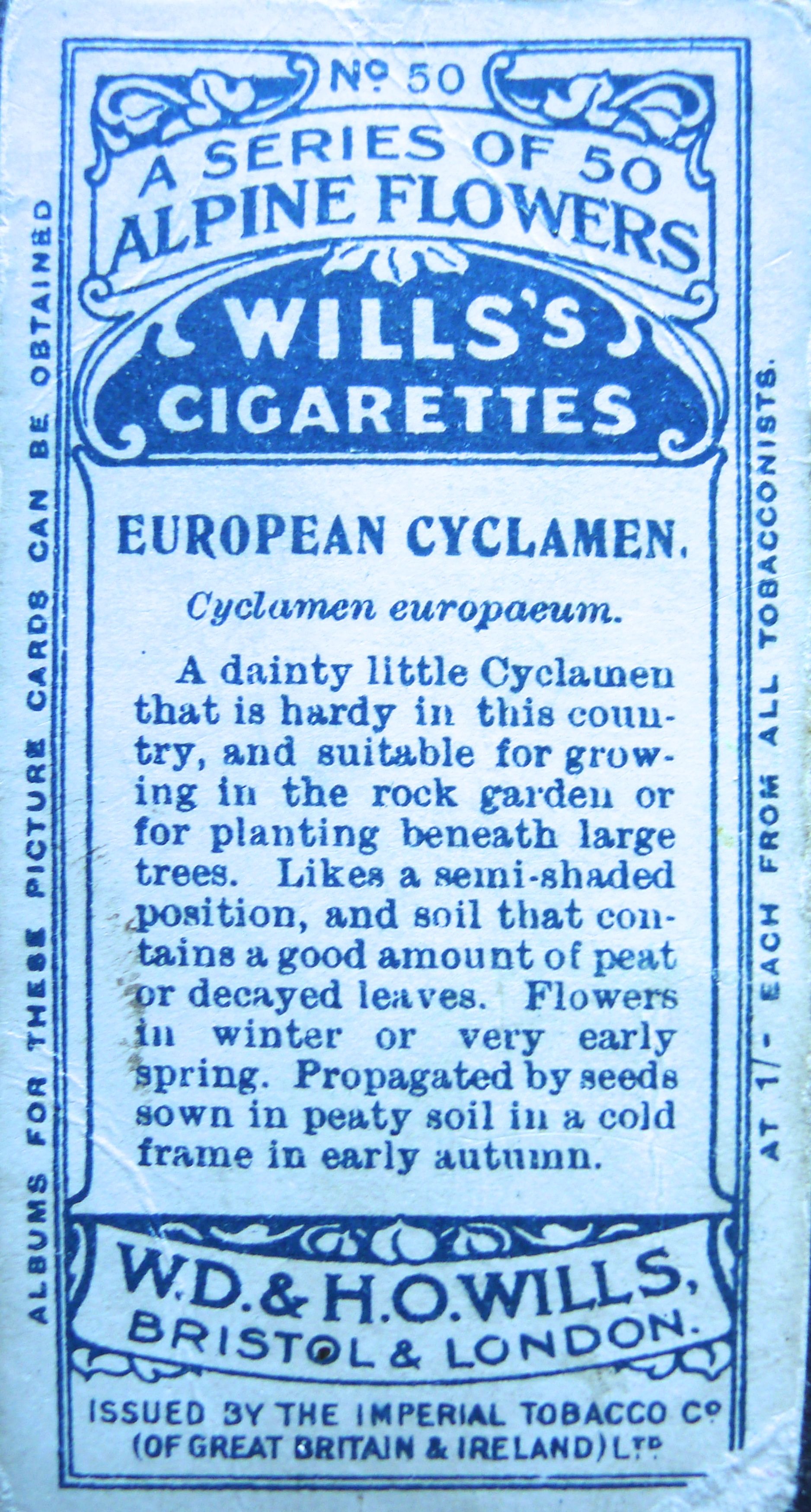 Nº 50

A SERIES OF 50
ALPINE FLOWERS

WILLS'S
CIGARETTES

EUROPEAN CYCLAMEN.

Cyclamen europaeum.

A dainty little Cyclamen that is hardy in this country, and suitable for growing in the rock garden or for planting beneath large trees. Likes a semi-shaded position, and soil that contains a good amount of peat or decayed leaves. Flowers in winter or very early spring. Propagated by seeds sown in peaty soil in a cold frame in early autumn.

W.D. & H.O. WILLS,
BRISTOL & LONDON.

ISSUED BY THE IMPERIAL TOBACCO Cº
(OF GREAT BRITAIN & IRELAND) LTD

ALBUMS FOR THESE PICTURE CARDS CAN BE OBTAINED

AT 1/- EACH FROM ALL TOBACCONISTS.